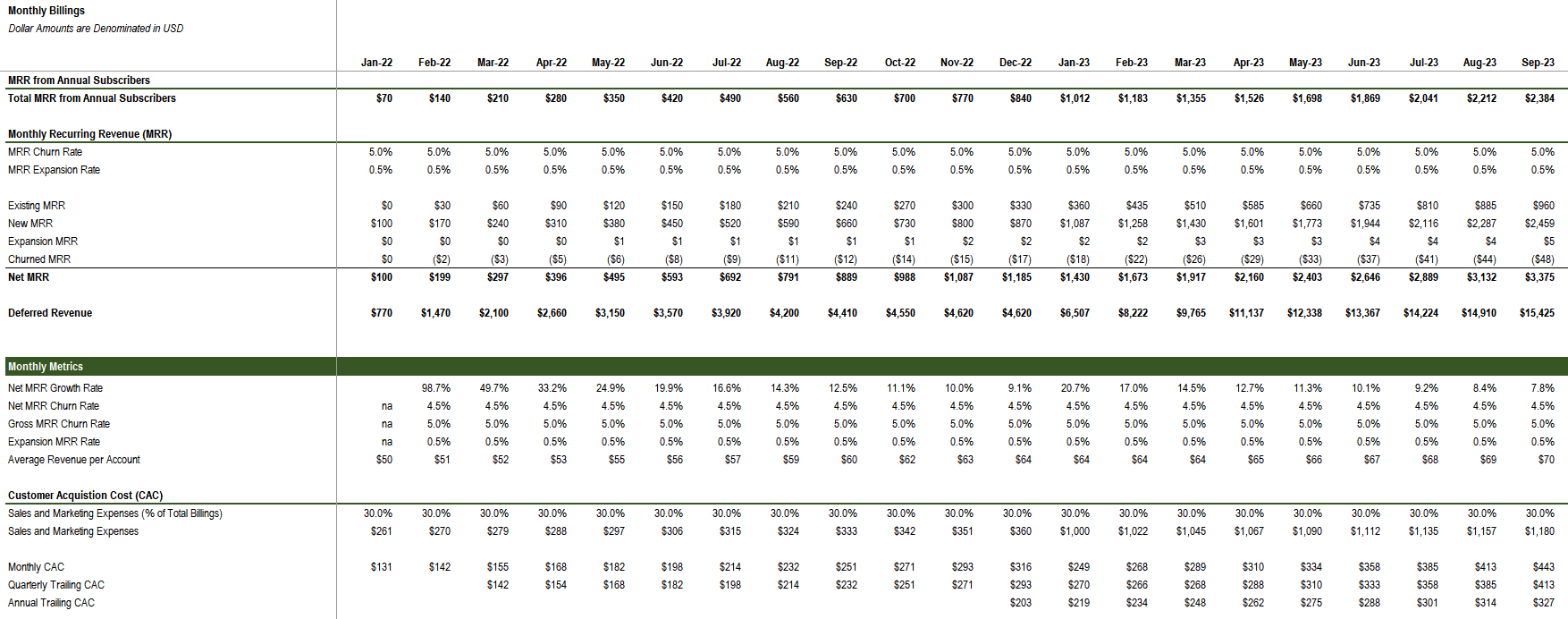 Monthly Billings
Dollar Amounts are Denominated in USD

| | Jan-22 | Feb-22 | Mar-22 | Apr-22 | May-22 | Jun-22 | Jul-22 | Aug-22 | Sep-22 | Oct-22 | Nov-22 | Dec-22 | Jan-23 | Feb-23 | Mar-23 | Apr-23 | May-23 | Jun-23 | Jul-23 | Aug-23 | Sep-23 |
|---|---|---|---|---|---|---|---|---|---|---|---|---|---|---|---|---|---|---|---|---|---|
| MRR from Annual Subscribers | | | | | | | | | | | | | | | | | | | | | |
| Total MRR from Annual Subscribers | $70 | $140 | $210 | $280 | $350 | $420 | $490 | $560 | $630 | $700 | $770 | $840 | $1,012 | $1,183 | $1,355 | $1,526 | $1,698 | $1,869 | $2,041 | $2,212 | $2,384 |
| Monthly Recurring Revenue (MRR) | | | | | | | | | | | | | | | | | | | | | |
| MRR Churn Rate | 5.0% | 5.0% | 5.0% | 5.0% | 5.0% | 5.0% | 5.0% | 5.0% | 5.0% | 5.0% | 5.0% | 5.0% | 5.0% | 5.0% | 5.0% | 5.0% | 5.0% | 5.0% | 5.0% | 5.0% | 5.0% |
| MRR Expansion Rate | 0.5% | 0.5% | 0.5% | 0.5% | 0.5% | 0.5% | 0.5% | 0.5% | 0.5% | 0.5% | 0.5% | 0.5% | 0.5% | 0.5% | 0.5% | 0.5% | 0.5% | 0.5% | 0.5% | 0.5% | 0.5% |
| Existing MRR | $0 | $30 | $60 | $90 | $120 | $150 | $180 | $210 | $240 | $270 | $300 | $330 | $360 | $435 | $510 | $585 | $660 | $735 | $810 | $885 | $960 |
| New MRR | $100 | $170 | $240 | $310 | $380 | $450 | $520 | $590 | $660 | $730 | $800 | $870 | $1,087 | $1,258 | $1,430 | $1,601 | $1,773 | $1,944 | $2,116 | $2,287 | $2,459 |
| Expansion MRR | $0 | $0 | $0 | $0 | $1 | $1 | $1 | $1 | $1 | $1 | $2 | $2 | $2 | $2 | $3 | $3 | $3 | $4 | $4 | $4 | $5 |
| Churned MRR | $0 | ($2) | ($3) | ($5) | ($6) | ($8) | ($9) | ($11) | ($12) | ($14) | ($15) | ($17) | ($18) | ($22) | ($26) | ($29) | ($33) | ($37) | ($41) | ($44) | ($48) |
| Net MRR | $100 | $199 | $297 | $396 | $495 | $593 | $692 | $791 | $889 | $988 | $1,087 | $1,185 | $1,430 | $1,673 | $1,917 | $2,160 | $2,403 | $2,646 | $2,889 | $3,132 | $3,375 |
| Deferred Revenue | $770 | $1,470 | $2,100 | $2,660 | $3,150 | $3,570 | $3,920 | $4,200 | $4,410 | $4,550 | $4,620 | $4,620 | $6,507 | $8,222 | $9,765 | $11,137 | $12,338 | $13,367 | $14,224 | $14,910 | $15,425 |
| Monthly Metrics | | | | | | | | | | | | | | | | | | | | | |
| Net MRR Growth Rate | | 98.7% | 49.7% | 33.2% | 24.9% | 19.9% | 16.6% | 14.3% | 12.5% | 11.1% | 10.0% | 9.1% | 20.7% | 17.0% | 14.5% | 12.7% | 11.3% | 10.1% | 9.2% | 8.4% | 7.8% |
| Net MRR Churn Rate | na | 4.5% | 4.5% | 4.5% | 4.5% | 4.5% | 4.5% | 4.5% | 4.5% | 4.5% | 4.5% | 4.5% | 4.5% | 4.5% | 4.5% | 4.5% | 4.5% | 4.5% | 4.5% | 4.5% | 4.5% |
| Gross MRR Churn Rate | na | 5.0% | 5.0% | 5.0% | 5.0% | 5.0% | 5.0% | 5.0% | 5.0% | 5.0% | 5.0% | 5.0% | 5.0% | 5.0% | 5.0% | 5.0% | 5.0% | 5.0% | 5.0% | 5.0% | 5.0% |
| Expansion MRR Rate | na | 0.5% | 0.5% | 0.5% | 0.5% | 0.5% | 0.5% | 0.5% | 0.5% | 0.5% | 0.5% | 0.5% | 0.5% | 0.5% | 0.5% | 0.5% | 0.5% | 0.5% | 0.5% | 0.5% | 0.5% |
| Average Revenue per Account | $50 | $51 | $52 | $53 | $55 | $56 | $57 | $59 | $60 | $62 | $63 | $64 | $64 | $64 | $64 | $65 | $66 | $67 | $68 | $69 | $70 |
| Customer Acquistion Cost (CAC) | | | | | | | | | | | | | | | | | | | | | |
| Sales and Marketing Expenses (% of Total Billings) | 30.0% | 30.0% | 30.0% | 30.0% | 30.0% | 30.0% | 30.0% | 30.0% | 30.0% | 30.0% | 30.0% | 30.0% | 30.0% | 30.0% | 30.0% | 30.0% | 30.0% | 30.0% | 30.0% | 30.0% | 30.0% |
| Sales and Marketing Expenses | $261 | $270 | $279 | $288 | $297 | $306 | $315 | $324 | $333 | $342 | $351 | $360 | $1,000 | $1,022 | $1,045 | $1,067 | $1,090 | $1,112 | $1,135 | $1,157 | $1,180 |
| Monthly CAC | $131 | $142 | $155 | $168 | $182 | $198 | $214 | $232 | $251 | $271 | $293 | $316 | $249 | $268 | $289 | $310 | $334 | $358 | $385 | $413 | $443 |
| Quarterly Trailing CAC | | | $142 | $154 | $168 | $182 | $198 | $214 | $232 | $251 | $271 | $293 | $270 | $266 | $268 | $288 | $310 | $333 | $358 | $385 | $413 |
| Annual Trailing CAC | | | | | | | | | | | | $203 | $219 | $234 | $248 | $262 | $275 | $288 | $301 | $314 | $327 |